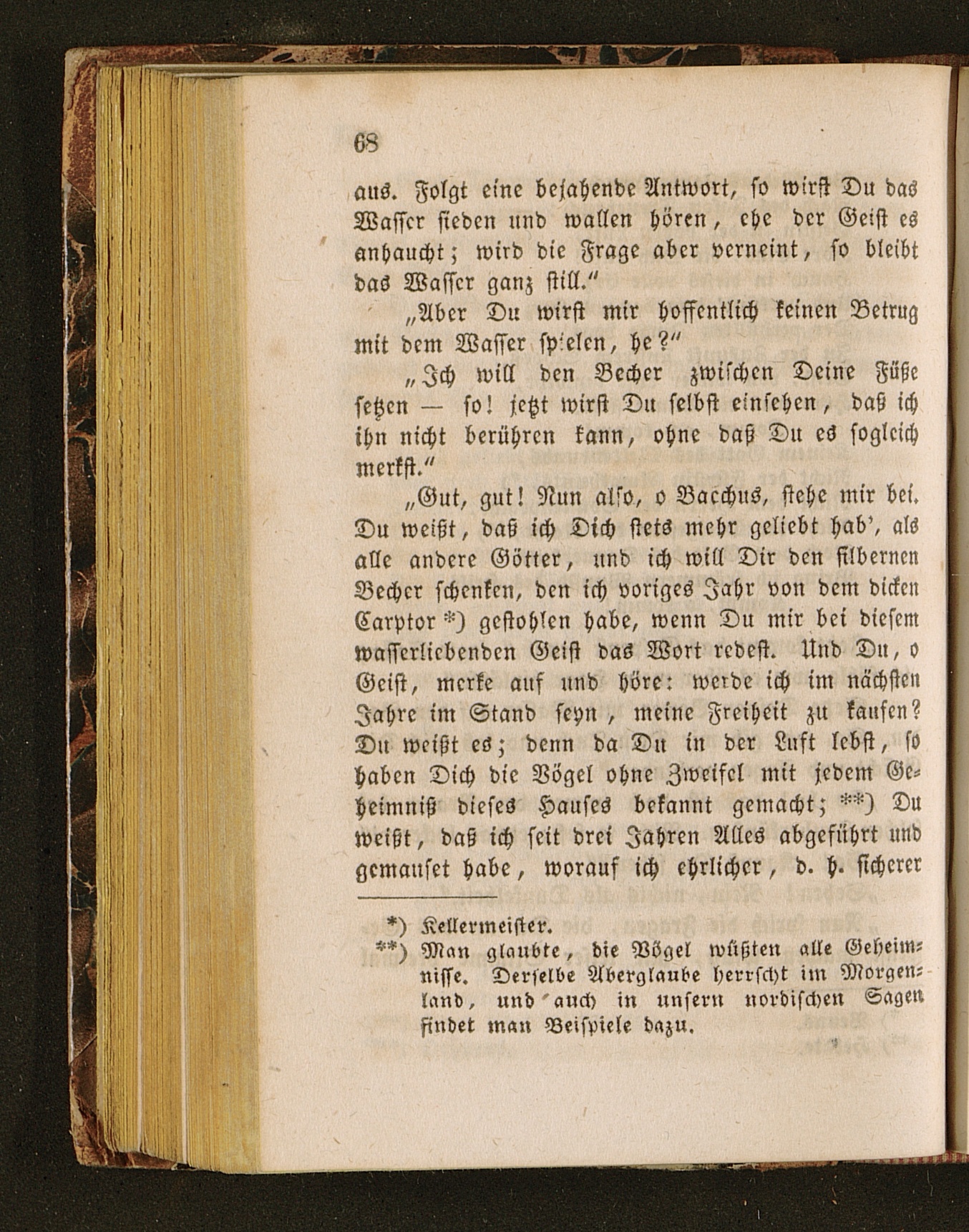 68

aus. Folgt eine bejahende Antwort, so wirst Du das Wasser sieden und wallen hören, ehe der Geist es anhaucht; wird die Frage aber verneint, so bleibt das Wasser ganz still."

„Aber Du wirst mir hoffentlich keinen Betrug mit dem Wasser spielen, he?"

„Ich will den Becher zwischen Deine Füße setzen — so! jetzt wirst Du selbst einsehen, daß ich ihn nicht berühren kann, ohne daß Du es sogleich merkst."

„Gut, gut! Nun also, o Bacchus, stehe mir bei. Du weißt, daß ich Dich stets mehr geliebt hab', als alle andere Götter, und ich will Dir den silbernen Becher schenken, den ich voriges Jahr von dem dicken Carptor *) gestohlen habe, wenn Du mir bei diesem wasserliebenden Geist das Wort redest. Und Du, o Geist, merke auf und höre: werde ich im nächsten Jahre im Stand seyn, meine Freiheit zu kaufen? Du weißt es; denn da Du in der Luft lebst, so haben Dich die Vögel ohne Zweifel mit jedem Geheimniß dieses Hauses bekannt gemacht; **) Du weißt, daß ich seit drei Jahren Alles abgeführt und gemauset habe, worauf ich ehrlicher, d. h. sicherer

*) Kellermeister.
**) Man glaubte, die Vögel wüßten alle Geheimnisse. Derselbe Aberglaube herrscht im Morgenland, und auch in unsern nordischen Sagen findet man Beispiele dazu.